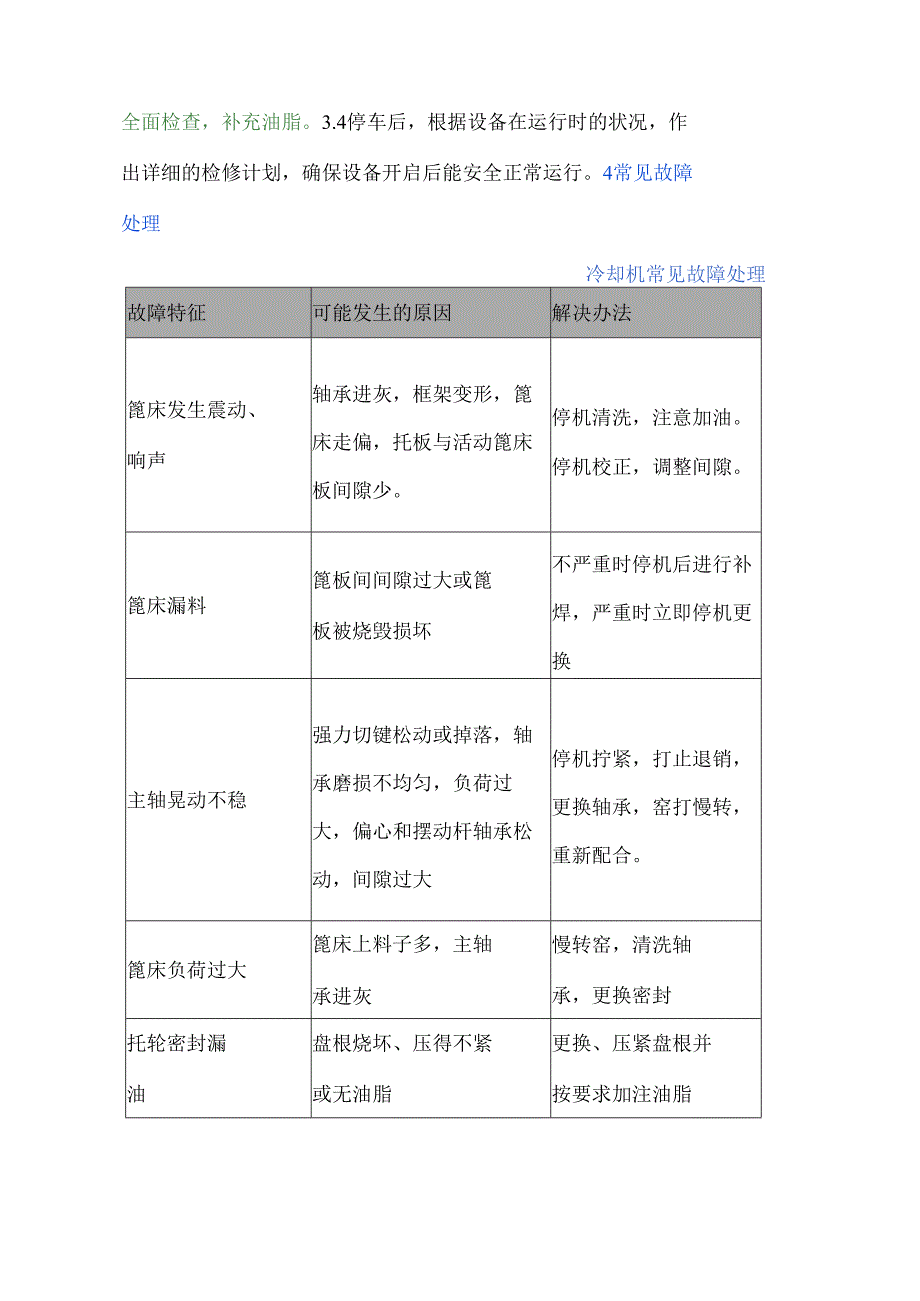 全面检查，补充油脂。3.4停车后，根据设备在运行时的状况，作出详细的检修计划，确保设备开启后能安全正常运行。4常见故障处理

冷却机常见故障处理

| 故障特征 | 可能发生的原因 | 解决办法 |
|---|---|---|
| 篦床发生震动、响声 | 轴承进灰，框架变形，篦床走偏，托板与活动篦床板间隙少。 | 停机清洗，注意加油。停机校正，调整间隙。 |
| 篦床漏料 | 篦板间间隙过大或篦板被烧毁损坏 | 不严重时停机后进行补焊，严重时立即停机更换 |
| 主轴晃动不稳 | 强力切键松动或掉落，轴承磨损不均匀，负荷过大，偏心和摆动杆轴承松动，间隙过大 | 停机拧紧，打止退销，更换轴承，窑打慢转，重新配合。 |
| 篦床负荷过大 | 篦床上料子多，主轴承进灰 | 慢转窑，清洗轴承，更换密封 |
| 托轮密封漏油 | 盘根烧坏、压得不紧或无油脂 | 更换、压紧盘根并按要求加注油脂 |